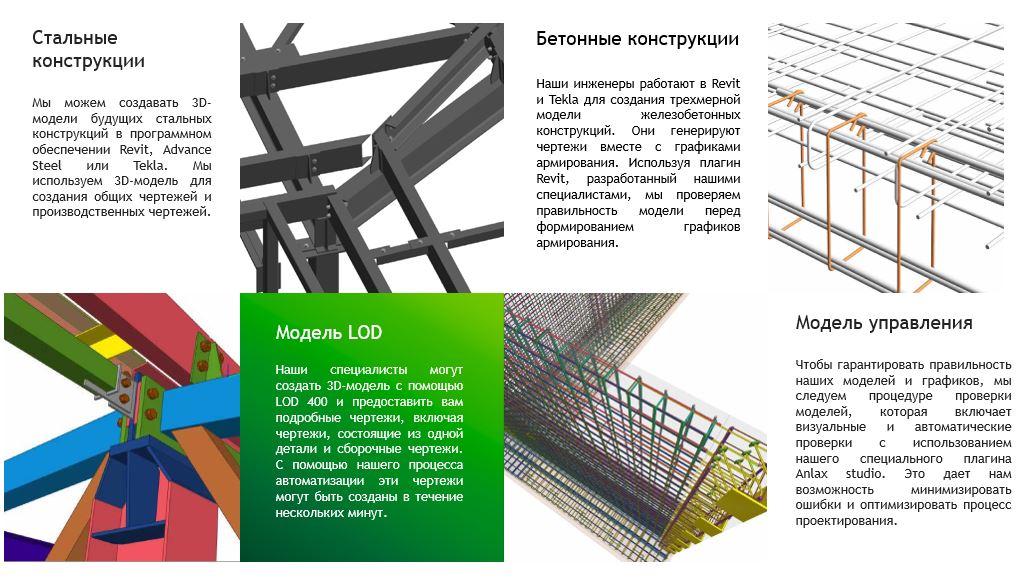 Стальные конструкции

Мы можем создавать 3D-модели будущих стальных конструкций в программном обеспечении Revit, Advance Steel или Tekla. Мы используем 3D-модель для создания общих чертежей и производственных чертежей.

Бетонные конструкции

Наши инженеры работают в Revit и Tekla для создания трехмерной модели железобетонных конструкций. Они генерируют чертежи вместе с графиками армирования. Используя плагин Revit, разработанный нашими специалистами, мы проверяем правильность модели перед формированием графиков армирования.

Модель LOD

Наши специалисты могут создать 3D-модель с помощью LOD 400 и предоставить вам подробные чертежи, включая чертежи, состоящие из одной детали и сборочные чертежи. С помощью нашего процесса автоматизации эти чертежи могут быть созданы в течение нескольких минут.

Модель управления

Чтобы гарантировать правильность наших моделей и графиков, мы следуем процедуре проверки моделей, которая включает визуальные и автоматические проверки с использованием нашего специального плагина Anlax studio. Это дает нам возможность минимизировать ошибки и оптимизировать процесс проектирования.